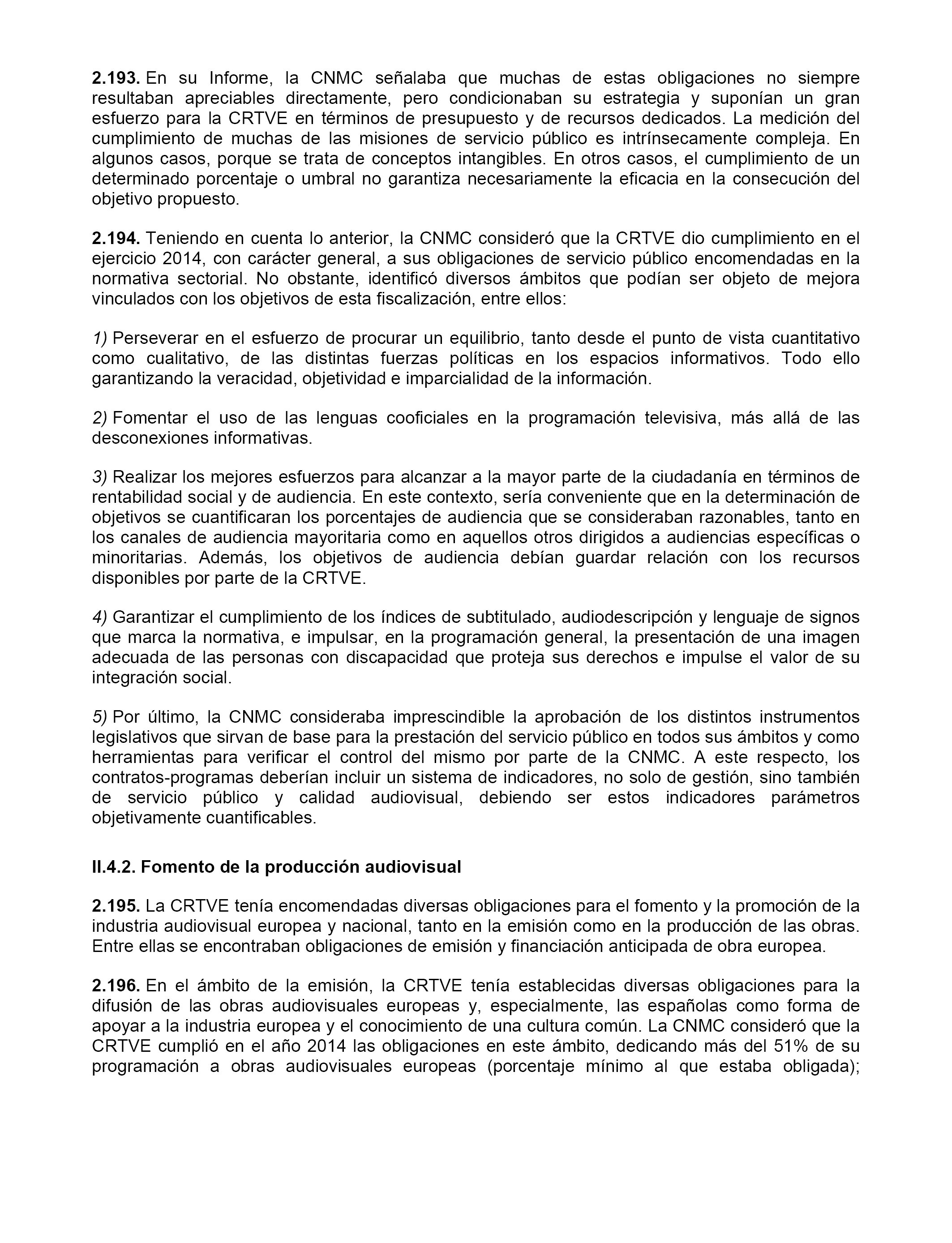 2.193. En su Informe, la CNMC señalaba que muchas de estas obligaciones no siempre resultaban apreciables directamente, pero condicionaban su estrategia y suponían un gran esfuerzo para la CRTVE en términos de presupuesto y de recursos dedicados. La medición del cumplimiento de muchas de las misiones de servicio público es intrínsecamente compleja. En algunos casos, porque se trata de conceptos intangibles. En otros casos, el cumplimiento de un determinado porcentaje o umbral no garantiza necesariamente la eficacia en la consecución del objetivo propuesto.

2.194. Teniendo en cuenta lo anterior, la CNMC consideró que la CRTVE dio cumplimiento en el ejercicio 2014, con carácter general, a sus obligaciones de servicio público encomendadas en la normativa sectorial. No obstante, identificó diversos ámbitos que podían ser objeto de mejora vinculados con los objetivos de esta fiscalización, entre ellos:

1) Perseverar en el esfuerzo de procurar un equilibrio, tanto desde el punto de vista cuantitativo como cualitativo, de las distintas fuerzas políticas en los espacios informativos. Todo ello garantizando la veracidad, objetividad e imparcialidad de la información.

2) Fomentar el uso de las lenguas cooficiales en la programación televisiva, más allá de las desconexiones informativas.

3) Realizar los mejores esfuerzos para alcanzar a la mayor parte de la ciudadanía en términos de rentabilidad social y de audiencia. En este contexto, sería conveniente que en la determinación de objetivos se cuantificaran los porcentajes de audiencia que se consideraban razonables, tanto en los canales de audiencia mayoritaria como en aquellos otros dirigidos a audiencias específicas o minoritarias. Además, los objetivos de audiencia debían guardar relación con los recursos disponibles por parte de la CRTVE.

4) Garantizar el cumplimiento de los índices de subtitulado, audiodescripción y lenguaje de signos que marca la normativa, e impulsar, en la programación general, la presentación de una imagen adecuada de las personas con discapacidad que proteja sus derechos e impulse el valor de su integración social.

5) Por último, la CNMC consideraba imprescindible la aprobación de los distintos instrumentos legislativos que sirvan de base para la prestación del servicio público en todos sus ámbitos y como herramientas para verificar el control del mismo por parte de la CNMC. A este respecto, los contratos-programas deberían incluir un sistema de indicadores, no solo de gestión, sino también de servicio público y calidad audiovisual, debiendo ser estos indicadores parámetros objetivamente cuantificables.

II.4.2. Fomento de la producción audiovisual

2.195. La CRTVE tenía encomendadas diversas obligaciones para el fomento y la promoción de la industria audiovisual europea y nacional, tanto en la emisión como en la producción de las obras. Entre ellas se encontraban obligaciones de emisión y financiación anticipada de obra europea.

2.196. En el ámbito de la emisión, la CRTVE tenía establecidas diversas obligaciones para la difusión de las obras audiovisuales europeas y, especialmente, las españolas como forma de apoyar a la industria europea y el conocimiento de una cultura común. La CNMC consideró que la CRTVE cumplió en el año 2014 las obligaciones en este ámbito, dedicando más del 51% de su programación a obras audiovisuales europeas (porcentaje mínimo al que estaba obligada);